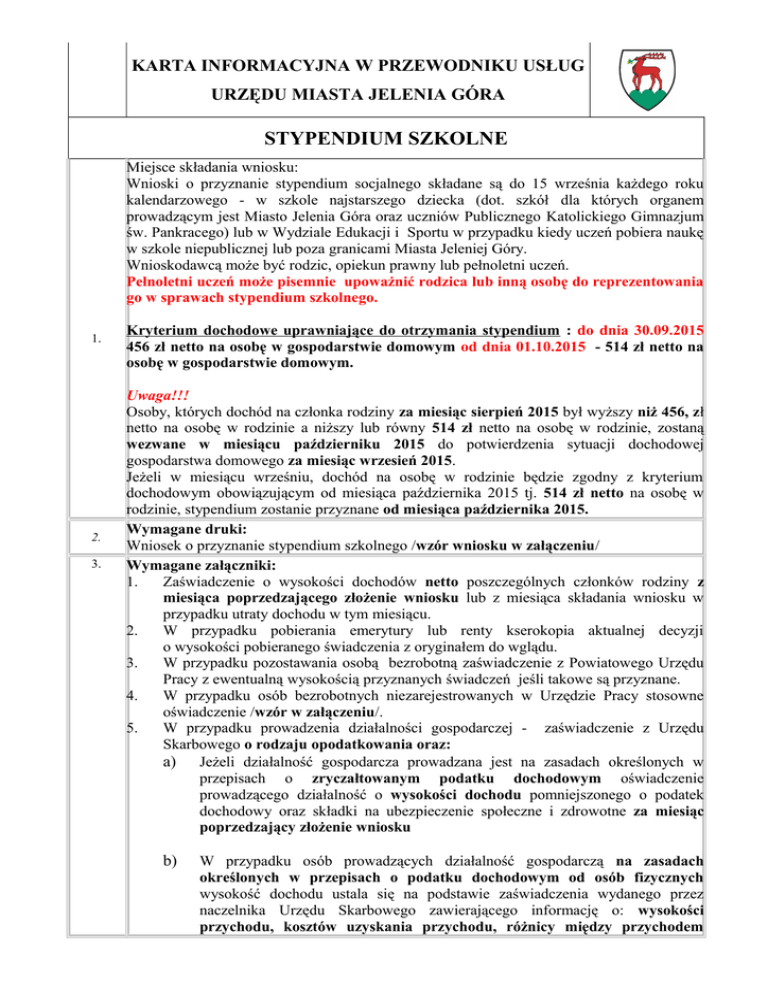 KARTA INFORMACYJNA W PRZEWODNIKU USŁUG
URZĘDU MIASTA JELENIA GÓRA

STYPENDIUM SZKOLNE

1.

Miejsce składania wniosku:
Wnioski o przyznanie stypendium socjalnego składane są do 15 września każdego roku kalendarzowego - w szkole najstarszego dziecka (dot. szkół dla których organem prowadzącym jest Miasto Jelenia Góra oraz uczniów Publicznego Katolickiego Gimnazjum św. Pankracego) lub w Wydziale Edukacji i Sportu w przypadku kiedy uczeń pobiera naukę w szkole niepublicznej lub poza granicami Miasta Jeleniej Góry.
Wnioskodawcą może być rodzic, opiekun prawny lub pełnoletni uczeń.
Pełnoletni uczeń może pisemnie upoważnić rodzica lub inną osobę do reprezentowania go w sprawach stypendium szkolnego.

Kryterium dochodowe uprawniające do otrzymania stypendium : do dnia 30.09.2015 456 zł netto na osobę w gospodarstwie domowym od dnia 01.10.2015 - 514 zł netto na osobę w gospodarstwie domowym.

Uwaga!!!
Osoby, których dochód na członka rodziny za miesiąc sierpień 2015 był wyższy niż 456, zł netto na osobę w rodzinie a niższy lub równy 514 zł netto na osobę w rodzinie, zostaną wezwane w miesiącu październiku 2015 do potwierdzenia sytuacji dochodowej gospodarstwa domowego za miesiąc wrzesień 2015.
Jeżeli w miesiącu wrześniu, dochód na osobę w rodzinie będzie zgodny z kryterium dochodowym obowiązującym od miesiąca października 2015 tj. 514 zł netto na osobę w rodzinie, stypendium zostanie przyznane od miesiąca października 2015.

2.

Wymagane druki:
Wniosek o przyznanie stypendium szkolnego /wzór wniosku w załączeniu/

3.

Wymagane załączniki:
1. Zaświadczenie o wysokości dochodów netto poszczególnych członków rodziny z miesiąca poprzedzającego złożenie wniosku lub z miesiąca składania wniosku w przypadku utraty dochodu w tym miesiącu.
2. W przypadku pobierania emerytury lub renty kserokopia aktualnej decyzji o wysokości pobieranego świadczenia z oryginałem do wglądu.
3. W przypadku pozostawania osobą bezrobotną zaświadczenie z Powiatowego Urzędu Pracy z ewentualną wysokością przyznanych świadczeń jeśli takowe są przyznane.
4. W przypadku osób bezrobotnych niezarejestrowanych w Urzędzie Pracy stosowne oświadczenie /wzór w załączeniu/.
5. W przypadku prowadzenia działalności gospodarczej - zaświadczenie z Urzędu Skarbowego o rodzaju opodatkowania oraz:
a) Jeżeli działalność gospodarcza prowadzana jest na zasadach określonych w przepisach o zryczałtowanym podatku dochodowym oświadczenie prowadzącego działalność o wysokości dochodu pomniejszonego o podatek dochodowy oraz składki na ubezpieczenie społeczne i zdrowotne za miesiąc poprzedzający złożenie wniosku
b) W przypadku osób prowadzących działalność gospodarczą na zasadach określonych w przepisach o podatku dochodowym od osób fizycznych wysokość dochodu ustala się na podstawie zaświadczenia wydanego przez naczelnika Urzędu Skarbowego zawierającego informację o: wysokości przychodu, kosztów uzyskania przychodu, różnicy między przychodem